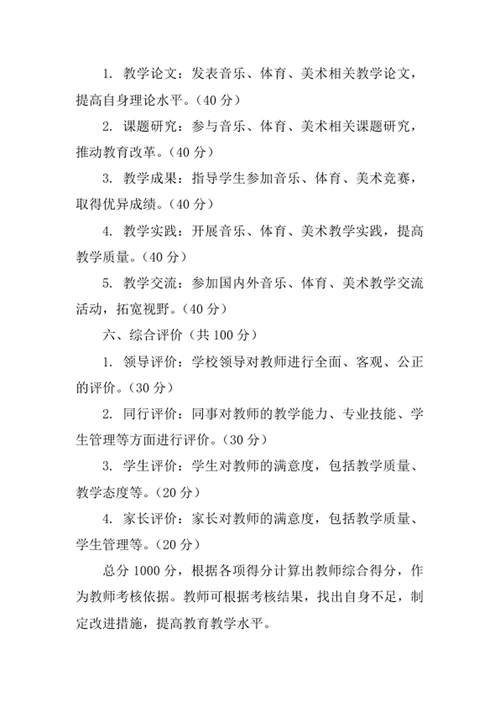 1. 教学论文：发表音乐、体育、美术相关教学论文，提高自身理论水平。（40 分）

2. 课题研究：参与音乐、体育、美术相关课题研究，推动教育改革。（40 分）

3. 教学成果：指导学生参加音乐、体育、美术竞赛，取得优异成绩。（40 分）

4. 教学实践：开展音乐、体育、美术教学实践，提高教学质量。（40 分）

5. 教学交流：参加国内外音乐、体育、美术教学交流活动，拓宽视野。（40 分）

六、综合评价（共 100 分）

1. 领导评价：学校领导对教师进行全面、客观、公正的评价。（30 分）

2. 同行评价：同事对教师的教学能力、专业技能、学生管理等方面进行评价。（30 分）

3. 学生评价：学生对教师的满意度，包括教学质量、教学态度等。（20 分）

4. 家长评价：家长对教师的满意度，包括教学质量、学生管理等。（20 分）

总分 1000 分，根据各项得分计算出教师综合得分，作为教师考核依据。教师可根据考核结果，找出自身不足，制定改进措施，提高教育教学水平。